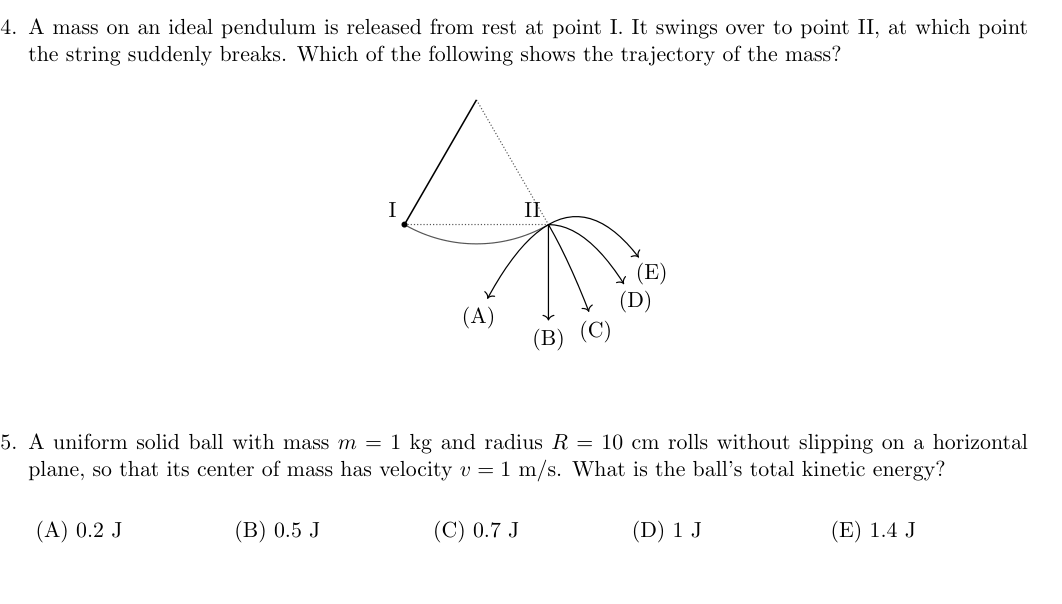 4. A mass on an ideal pendulum is released from rest at point I. It swings over to point II, at which point the string suddenly breaks. Which of the following shows the trajectory of the mass?

I

II

(A)

(B)

(C)

(D)

(E)

5. A uniform solid ball with mass $m = 1$ kg and radius $R = 10$ cm rolls without slipping on a horizontal plane, so that its center of mass has velocity $v = 1$ m/s. What is the ball's total kinetic energy?

(A) 0.2 J
(B) 0.5 J
(C) 0.7 J
(D) 1 J
(E) 1.4 J